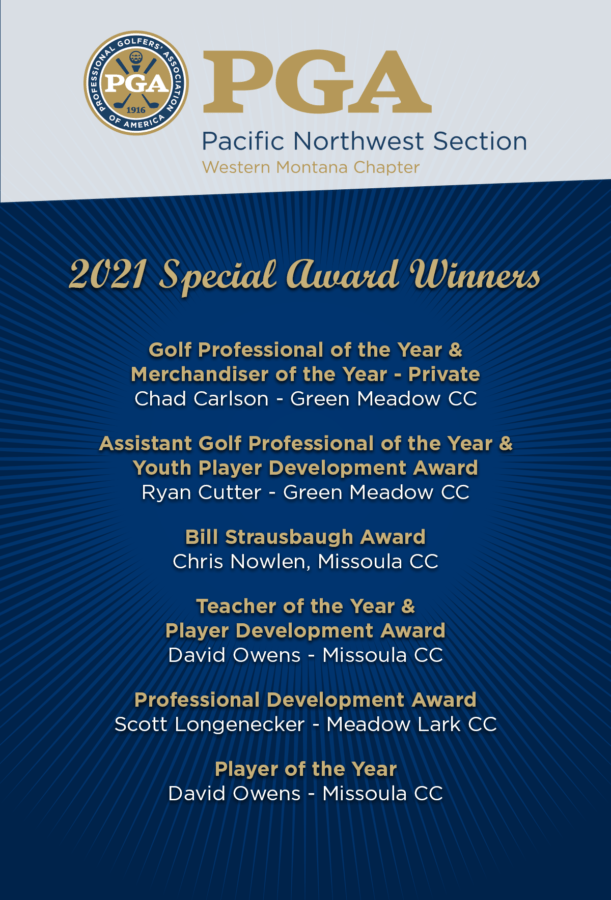 PROFESSIONAL GOLFERS' ASSOCIATION OF AMERICA
PGA
1916

PGA
Pacific Northwest Section
Western Montana Chapter

2021 Special Award Winners

Golf Professional of the Year & Merchandiser of the Year - Private
Chad Carlson - Green Meadow CC

Assistant Golf Professional of the Year & Youth Player Development Award
Ryan Cutter - Green Meadow CC

Bill Strausbaugh Award
Chris Nowlen, Missoula CC

Teacher of the Year & Player Development Award
David Owens - Missoula CC

Professional Development Award
Scott Longenecker - Meadow Lark CC

Player of the Year
David Owens - Missoula CC